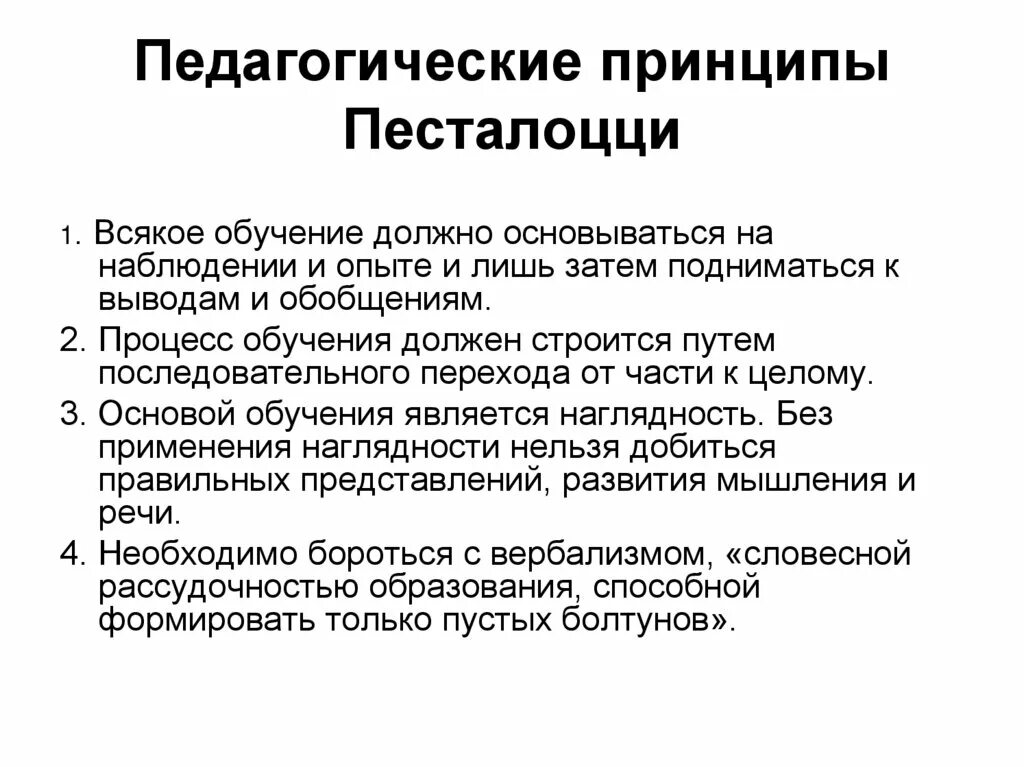 Педагогические принципы Песталоцци

1. Всякое обучение должно основываться на наблюдении и опыте и лишь затем подниматься к выводам и обобщениям.

2. Процесс обучения должен строится путем последовательного перехода от части к целому.

3. Основой обучения является наглядность. Без применения наглядности нельзя добиться правильных представлений, развития мышления и речи.

4. Необходимо бороться с вербализмом, «словесной рассудочностью образования, способной формировать только пустых болтунов».